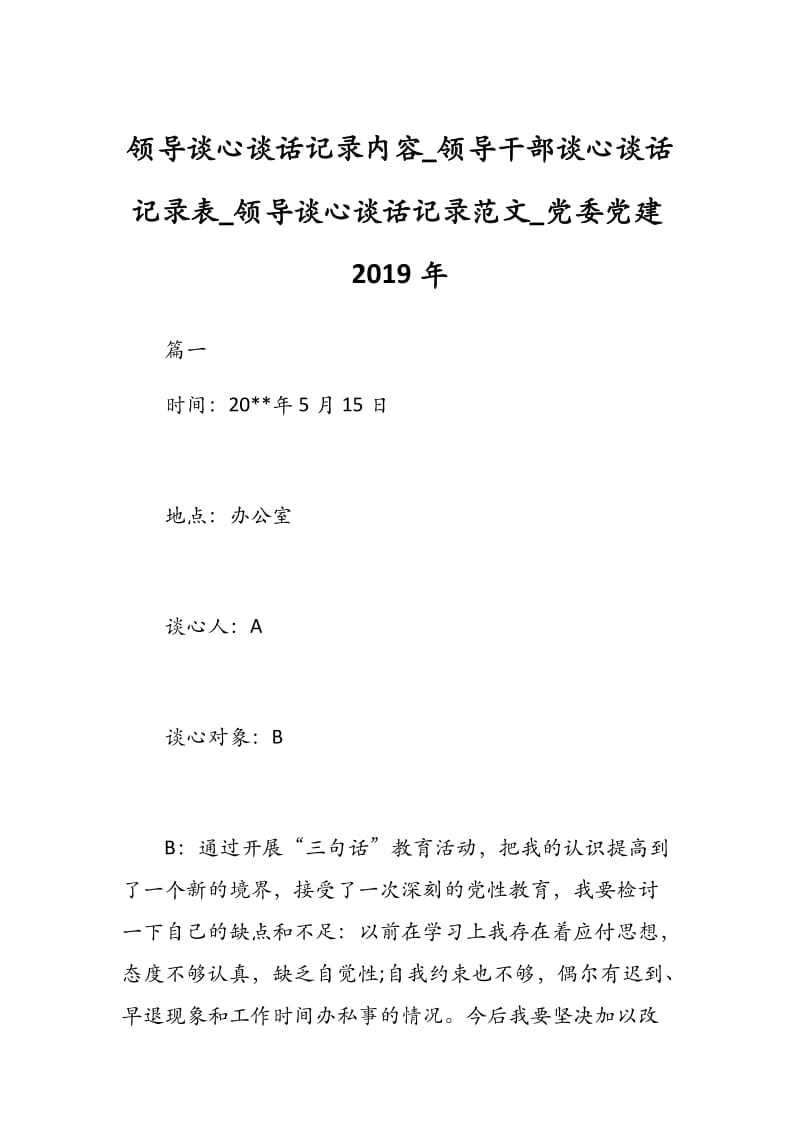 领导谈心谈话记录内容_领导干部谈心谈话记录表_领导谈心谈话记录范文_党委党建2019年

篇一

时间：20**年5月15日

地点：办公室

谈心人：A

谈心对象：B

B：通过开展“三句话”教育活动，把我的认识提高到了一个新的境界，接受了一次深刻的党性教育，我要检讨一下自己的缺点和不足：以前在学习上我存在着应付思想，态度不够认真，缺乏自觉性;自我约束也不够，偶尔有迟到、早退现象和工作时间办私事的情况。今后我要坚决加以改